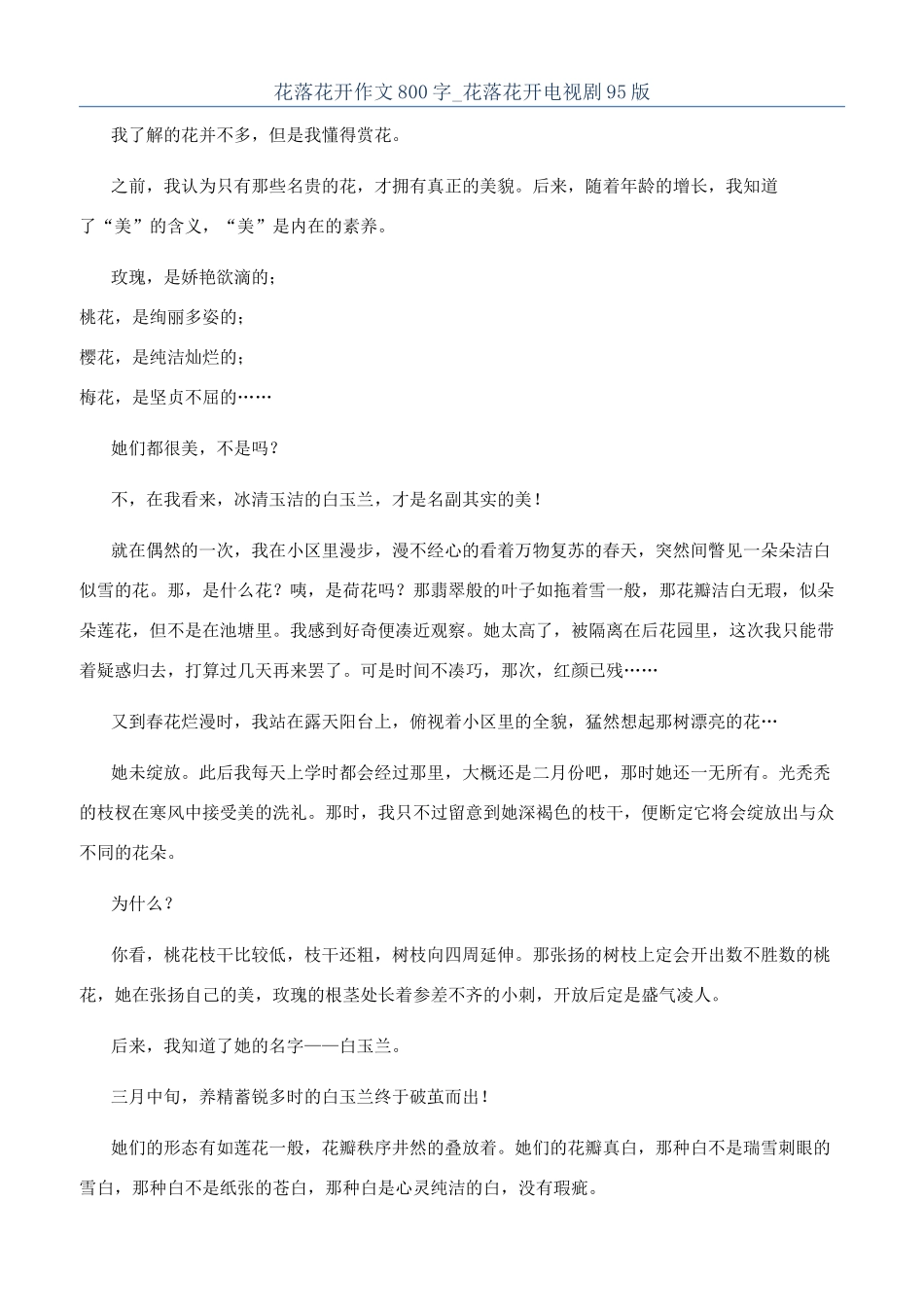 花落花开作文800字_花落花开电视剧95版

我了解的花并不多，但是我懂得赏花。

之前，我认为只有那些名贵的花，才拥有真正的美貌。后来，随着年龄的增长，我知道了“美”的含义，“美”是内在的素养。

玫瑰，是娇艳欲滴的；

桃花，是绚丽多姿的；

樱花，是纯洁灿烂的；

梅花，是坚贞不屈的……

她们都很美，不是吗？

不，在我看来，冰清玉洁的白玉兰，才是名副其实的美！

就在偶然的一次，我在小区里漫步，漫不经心的看着万物复苏的春天，突然间瞥见一朵朵洁白似雪的花。那，是什么花？咦，是荷花吗？那翡翠般的叶子如拖着雪一般，那花瓣洁白无瑕，似朵朵莲花，但不是在池塘里。我感到好奇便凑近观察。她太高了，被隔离在后花园里，这次我只能带着疑惑归去，打算过几天再来罢了。可是时间不凑巧，那次，红颜已残……

又到春花烂漫时，我站在露天阳台上，俯视着小区里的全貌，猛然想起那树漂亮的花…

她未绽放。此后我每天上学时都会经过那里，大概还是二月份吧，那时她还一无所有。光秃秃的枝杈在寒风中接受美的洗礼。那时，我只不过留意到她深褐色的枝干，便断定它将会绽放出与众不同的花朵。

为什么？

你看，桃花枝干比较低，枝干还粗，树枝向四周延伸。那张扬的树枝上定会开出数不胜数的桃花，她在张扬自己的美，玫瑰的根茎处长着参差不齐的小刺，开放后定是盛气凌人。

后来，我知道了她的名字——白玉兰。

三月中旬，养精蓄锐多时的白玉兰终于破茧而出！

她们的形态有如莲花一般，花瓣秩序井然的叠放着。她们的花瓣真白，那种白不是瑞雪刺眼的雪白，那种白不是纸张的苍白，那种白是心灵纯洁的白，没有瑕疵。